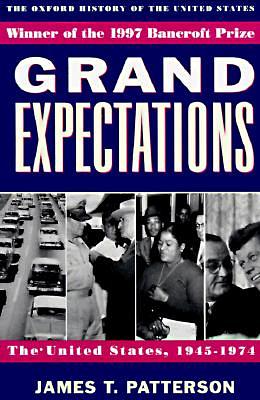 THE OXFORD HISTORY OF THE UNITED STATES

Winner of the 1997 Bancroft Prize

GRAND EXPECTATIONS

The United States, 1945-1974

JAMES T. PATTERSON